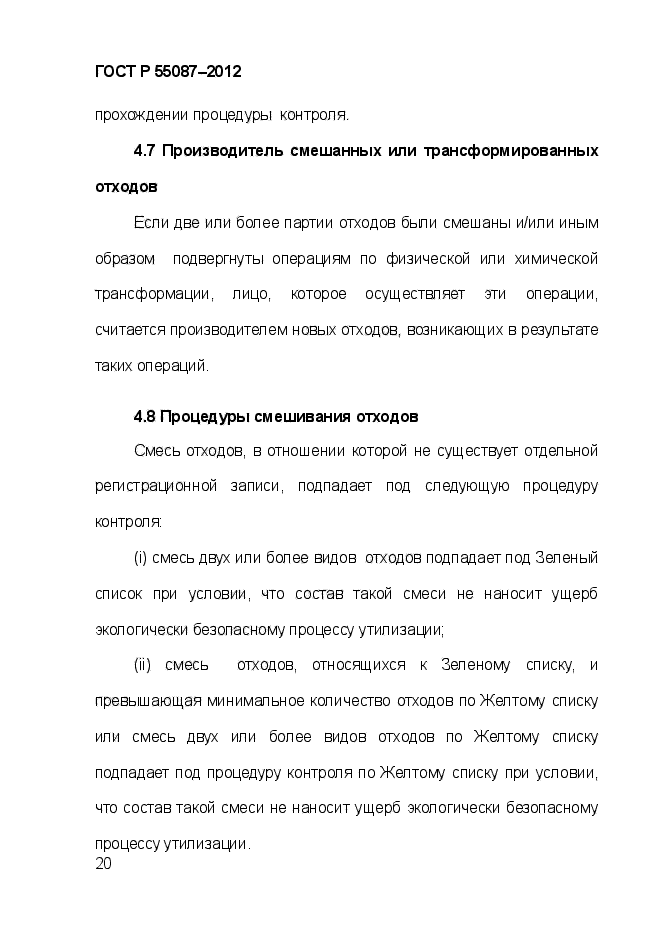 ГОСТ Р 55087–2012

прохождении процедуры контроля.

4.7 Производитель смешанных или трансформированных отходов

Если две или более партии отходов были смешаны и/или иным образом подвергнуты операциям по физической или химической трансформации, лицо, которое осуществляет эти операции, считается производителем новых отходов, возникающих в результате таких операций.

4.8 Процедуры смешивания отходов

Смесь отходов, в отношении которой не существует отдельной регистрационной записи, подпадает под следующую процедуру контроля:

(i) смесь двух или более видов отходов подпадает под Зеленый список при условии, что состав такой смеси не наносит ущерб экологически безопасному процессу утилизации;

(ii) смесь отходов, относящихся к Зеленому списку, и превышающая минимальное количество отходов по Желтому списку или смесь двух или более видов отходов по Желтому списку подпадает под процедуру контроля по Желтому списку при условии, что состав такой смеси не наносит ущерб экологически безопасному процессу утилизации.

20